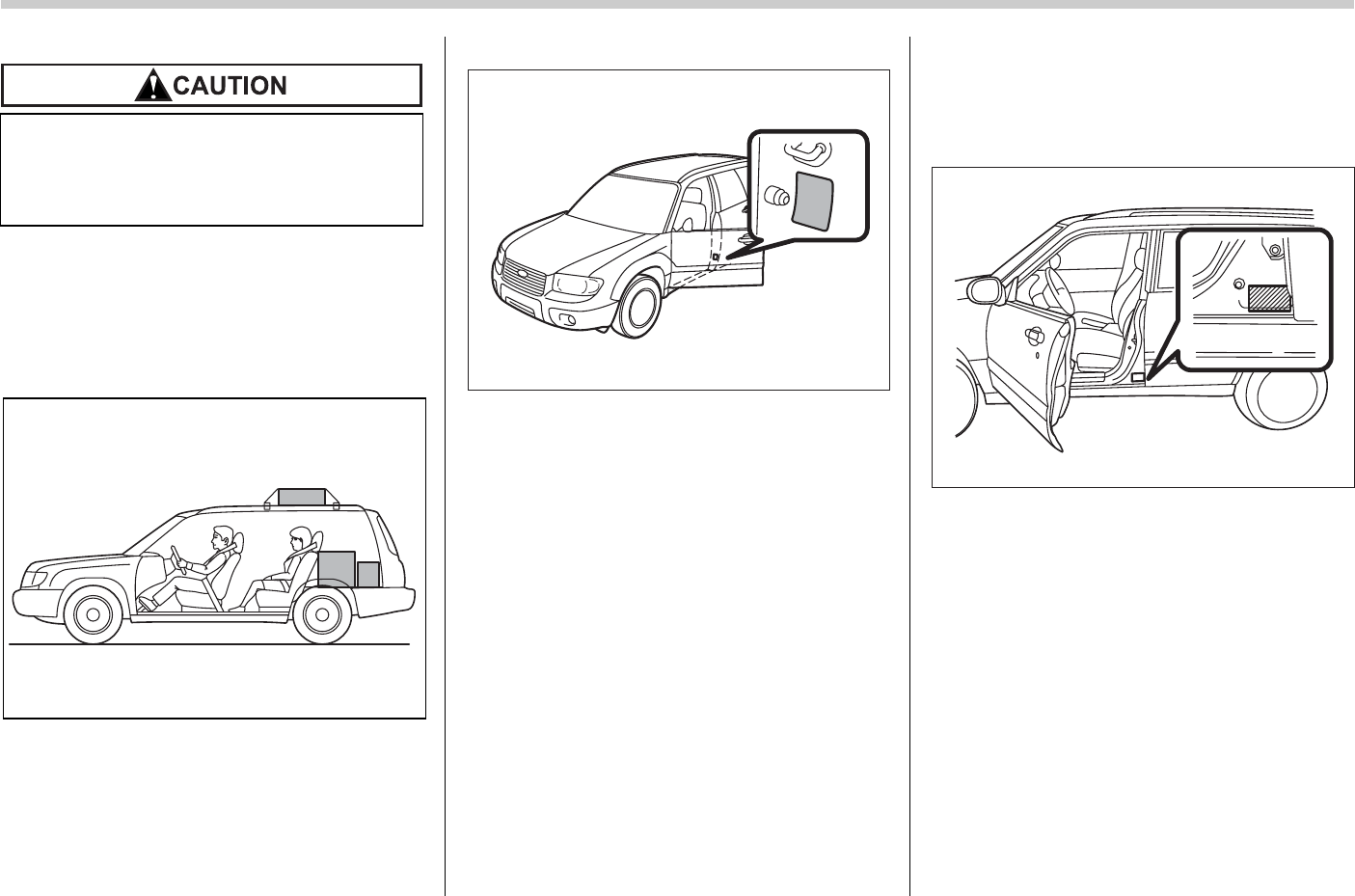 CAUTION